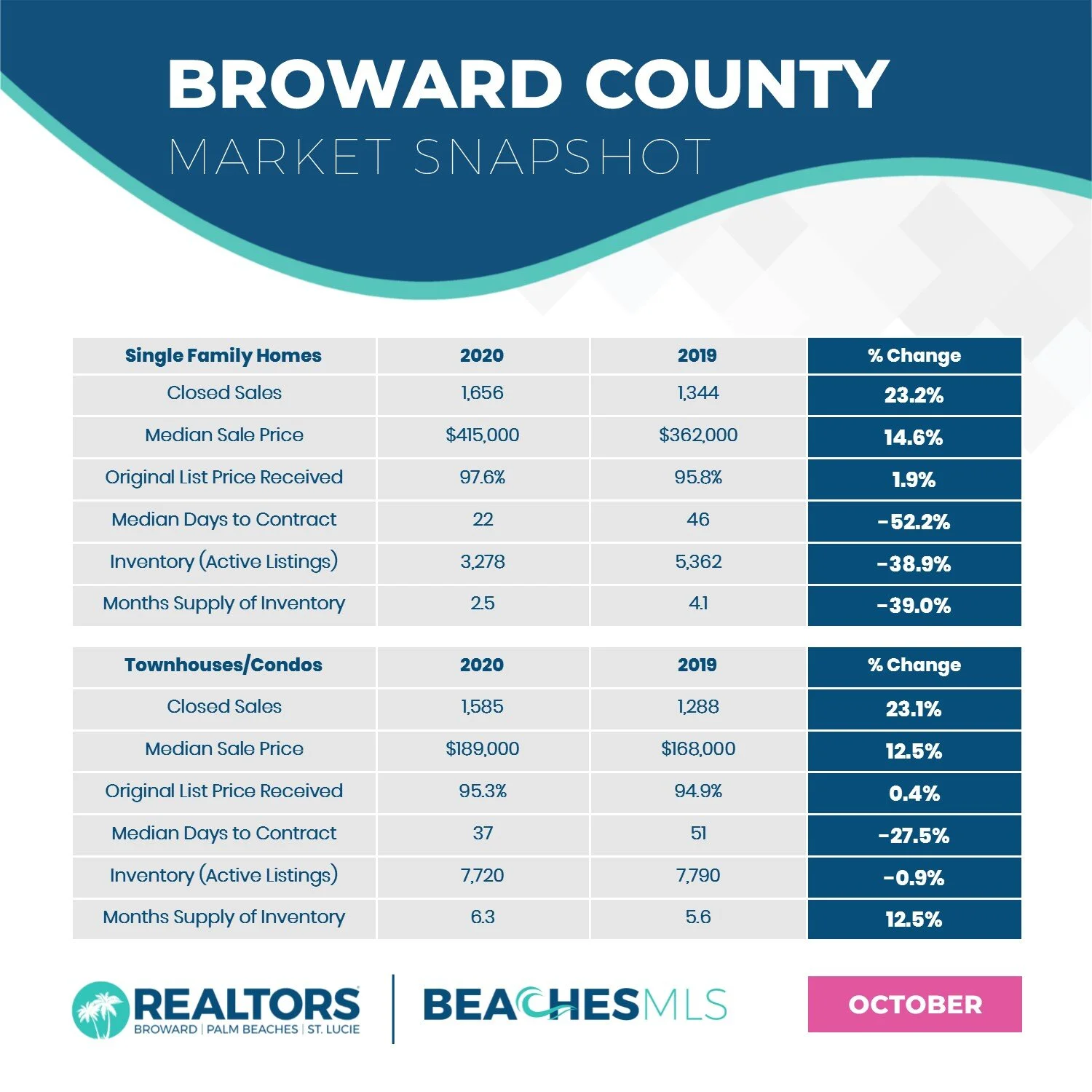 BROWARD COUNTY
MARKET SNAPSHOT

| Single Family Homes | 2020 | 2019 | % Change |
|---|---|---|---|
| Closed Sales | 1,656 | 1,344 | 23.2% |
| Median Sale Price | \$415,000 | \$362,000 | 14.6% |
| Original List Price Received | 97.6% | 95.8% | 1.9% |
| Median Days to Contract | 22 | 46 | -52.2% |
| Inventory (Active Listings) | 3,278 | 5,362 | -38.9% |
| Months Supply of Inventory | 2.5 | 4.1 | -39.0% |

| Townhouses/Condos | 2020 | 2019 | % Change |
|---|---|---|---|
| Closed Sales | 1,585 | 1,288 | 23.1% |
| Median Sale Price | \$189,000 | \$168,000 | 12.5% |
| Original List Price Received | 95.3% | 94.9% | 0.4% |
| Median Days to Contract | 37 | 51 | -27.5% |
| Inventory (Active Listings) | 7,720 | 7,790 | -0.9% |
| Months Supply of Inventory | 6.3 | 5.6 | 12.5% |

REALTORS
BROWARD | PALM BEACHES | ST. LUCIE

BEACHESMLS

OCTOBER